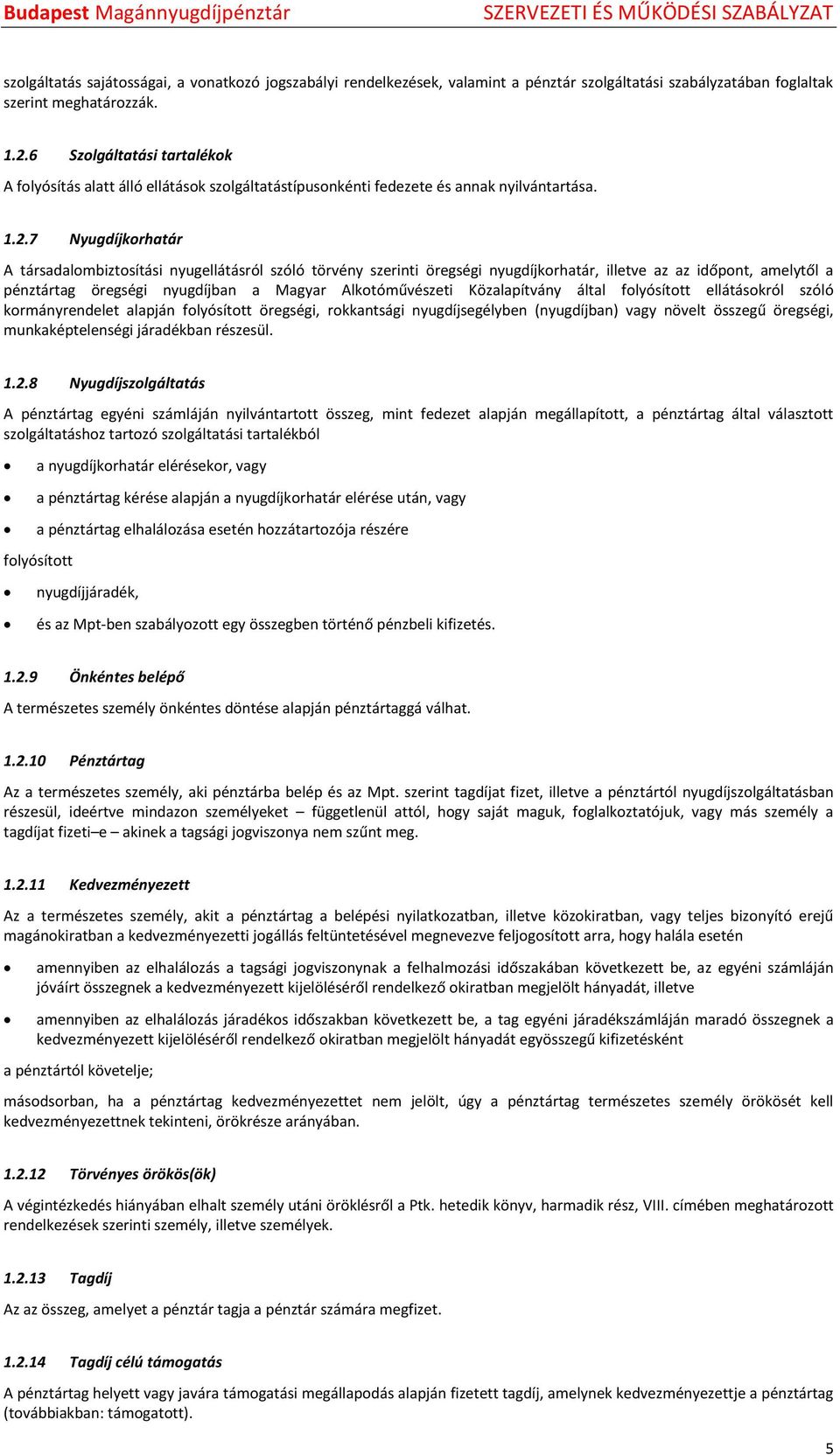 Budapest Magánnyugdíjpénztár SZERVEZETI ÉS MŰKÖDÉSI SZABÁLYZAT

szolgáltatás sajátosságai, a vonatkozó jogszabályi rendelkezések, valamint a pénztár szolgáltatási szabályzatában foglaltak szerint meghatározzák.

1.2.6 Szolgáltatási tartalékok

A folyósítás alatt álló ellátások szolgáltatástípusonkénti fedezete és annak nyilvántartása.

1.2.7 Nyugdíjkorhatár

A társadalombiztosítási nyugellátásról szóló törvény szerinti öregségi nyugdíjkorhatár, illetve az az időpont, amelytől a pénztártag öregségi nyugdíjban a Magyar Alkotóművészeti Közalapítvány által folyósított ellátásokról szóló kormányrendelet alapján folyósított öregségi, rokkantsági nyugdíjsegélyben (nyugdíjban) vagy növelt összegű öregségi, munkaképtelenségi járadékban részesül.

1.2.8 Nyugdíjszolgáltatás

A pénztártag egyéni számláján nyilvántartott összeg, mint fedezet alapján megállapított, a pénztártag által választott szolgáltatáshoz tartozó szolgáltatási tartalékból

• a nyugdíjkorhatár elérésekor, vagy
• a pénztártag kérése alapján a nyugdíjkorhatár elérése után, vagy
• a pénztártag elhalálozása esetén hozzátartozója részére

folyósított

• nyugdíjjáradék,
• és az Mpt-ben szabályozott egy összegben történő pénzbeli kifizetés.

1.2.9 Önkéntes belépő

A természetes személy önkéntes döntése alapján pénztártaggá válhat.

1.2.10 Pénztártag

Az a természetes személy, aki pénztárba belép és az Mpt. szerint tagdíjat fizet, illetve a pénztártól nyugdíjszolgáltatásban részesül, ideértve mindazon személyeket – függetlenül attól, hogy saját maguk, foglalkoztatójuk, vagy más személy a tagdíjat fizeti–e – akinek a tagsági jogviszonya nem szűnt meg.

1.2.11 Kedvezményezett

Az a természetes személy, akit a pénztártag a belépési nyilatkozatban, illetve közokiratban, vagy teljes bizonyító erejű magánokiratban a kedvezményezetti jogállás feltüntetésével megnevezve feljogosított arra, hogy halála esetén

• amennyiben az elhalálozás a tagsági jogviszonynak a felhalmozási időszakában következett be, az egyéni számláján jóváírt összegnek a kedvezményezett kijelöléséről rendelkező okiratban megjelölt hányadát, illetve
• amennyiben az elhalálozás járadékos időszakban következett be, a tag egyéni járadékszámláján maradó összegnek a kedvezményezett kijelöléséről rendelkező okiratban megjelölt hányadát egyösszegű kifizetésként

a pénztártól követelje;

másodsorban, ha a pénztártag kedvezményezettet nem jelölt, úgy a pénztártag természetes személy örökösét kell kedvezményezettnek tekinteni, örökrésze arányában.

1.2.12 Törvényes örökös(ök)

A végintézkedés hiányában elhalt személy utáni öröklésről a Ptk. hetedik könyv, harmadik rész, VIII. címében meghatározott rendelkezések szerinti személy, illetve személyek.

1.2.13 Tagdíj

Az az összeg, amelyet a pénztár tagja a pénztár számára megfizet.

1.2.14 Tagdíj célú támogatás

A pénztártag helyett vagy javára támogatási megállapodás alapján fizetett tagdíj, amelynek kedvezményezettje a pénztártag (továbbiakban: támogatott).

5